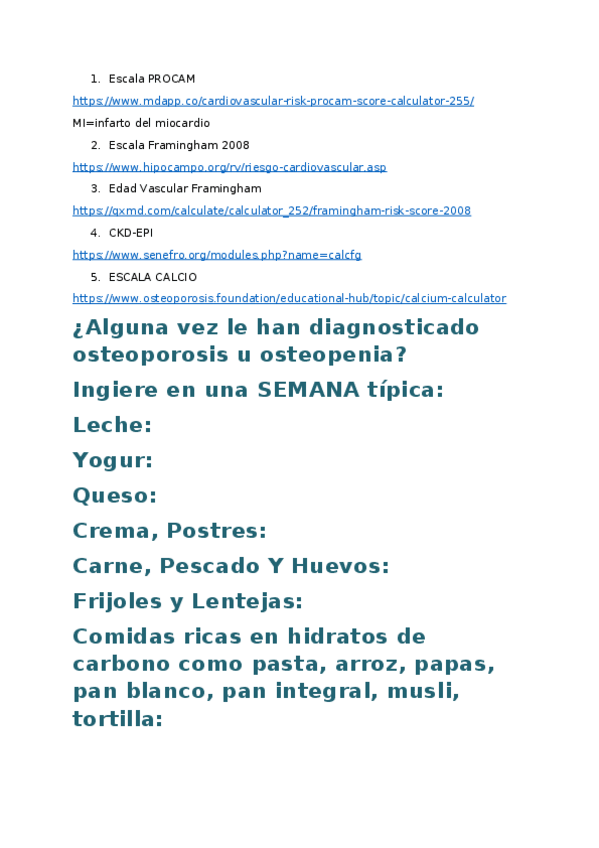 1. Escala PROCAM

https://www.mdapp.co/cardiovascular-risk-procam-score-calculator-255/

MI=infarto del miocardio

2. Escala Framingham 2008

https://www.hipocampo.org/rv/riesgo-cardiovascular.asp

3. Edad Vascular Framingham

https://qxmd.com/calculate/calculator_252/framingham-risk-score-2008

4. CKD-EPI

https://www.senefro.org/modules.php?name=calcfg

5. ESCALA CALCIO

https://www.osteoporosis.foundation/educational-hub/topic/calcium-calculator

¿Alguna vez le han diagnosticado osteoporosis u osteopenia?

Ingiere en una SEMANA típica:

Leche:

Yogur:

Queso:

Crema, Postres:

Carne, Pescado Y Huevos:

Frijoles y Lentejas:

Comidas ricas en hidratos de carbono como pasta, arroz, papas, pan blanco, pan integral, musli, tortilla: